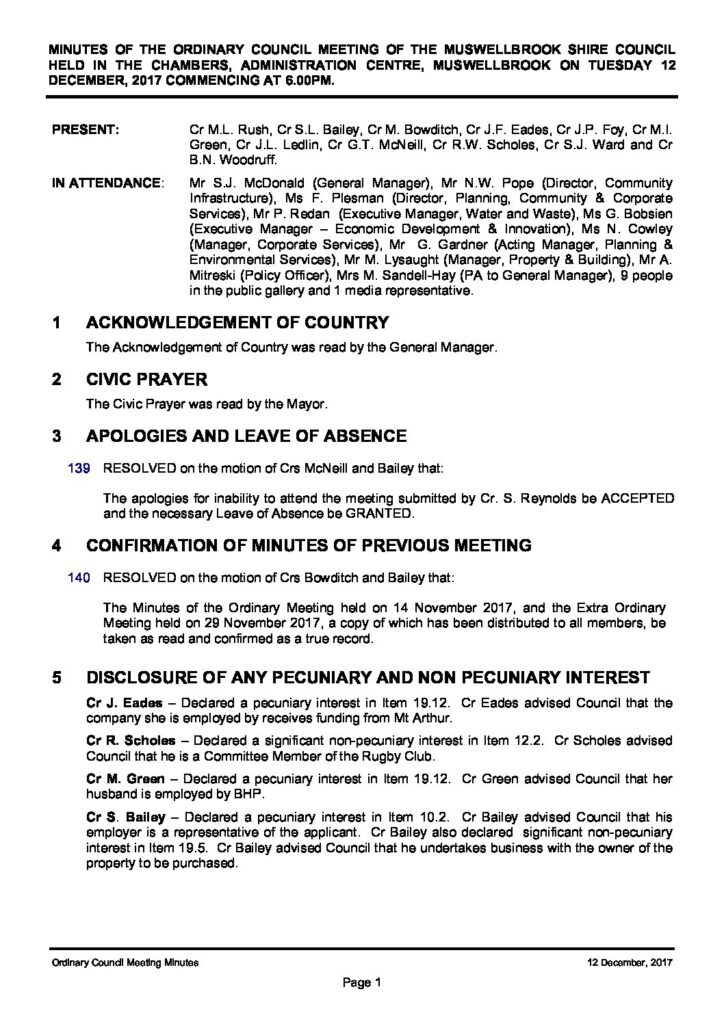 MINUTES OF THE ORDINARY COUNCIL MEETING OF THE MUSWELLBROOK SHIRE COUNCIL HELD IN THE CHAMBERS, ADMINISTRATION CENTRE, MUSWELLBROOK ON TUESDAY 12 DECEMBER, 2017 COMMENCING AT 6.00PM.

PRESENT: Cr M.L. Rush, Cr S.L. Bailey, Cr M. Bowditch, Cr J.F. Eades, Cr J.P. Foy, Cr M.I. Green, Cr J.L. Ledlin, Cr G.T. McNeill, Cr R.W. Scholes, Cr S.J. Ward and Cr B.N. Woodruff.

IN ATTENDANCE: Mr S.J. McDonald (General Manager), Mr N.W. Pope (Director, Community Infrastructure), Ms F. Plesman (Director, Planning, Community & Corporate Services), Mr P. Redan (Executive Manager, Water and Waste), Ms G. Bobsien (Executive Manager – Economic Development & Innovation), Ms N. Cowley (Manager, Corporate Services), Mr G. Gardner (Acting Manager, Planning & Environmental Services), Mr M. Lysaught (Manager, Property & Building), Mr A. Mitreski (Policy Officer), Mrs M. Sandell-Hay (PA to General Manager), 9 people in the public gallery and 1 media representative.

1 ACKNOWLEDGEMENT OF COUNTRY

The Acknowledgement of Country was read by the General Manager.

2 CIVIC PRAYER

The Civic Prayer was read by the Mayor.

3 APOLOGIES AND LEAVE OF ABSENCE

139 RESOLVED on the motion of Crs McNeill and Bailey that:

The apologies for inability to attend the meeting submitted by Cr. S. Reynolds be ACCEPTED and the necessary Leave of Absence be GRANTED.

4 CONFIRMATION OF MINUTES OF PREVIOUS MEETING

140 RESOLVED on the motion of Crs Bowditch and Bailey that:

The Minutes of the Ordinary Meeting held on 14 November 2017, and the Extra Ordinary Meeting held on 29 November 2017, a copy of which has been distributed to all members, be taken as read and confirmed as a true record.

5 DISCLOSURE OF ANY PECUNIARY AND NON PECUNIARY INTEREST

Cr J. Eades – Declared a pecuniary interest in Item 19.12. Cr Eades advised Council that the company she is employed by receives funding from Mt Arthur.

Cr R. Scholes – Declared a significant non-pecuniary interest in Item 12.2. Cr Scholes advised Council that he is a Committee Member of the Rugby Club.

Cr M. Green – Declared a pecuniary interest in Item 19.12. Cr Green advised Council that her husband is employed by BHP.

Cr S. Bailey – Declared a pecuniary interest in Item 10.2. Cr Bailey advised Council that his employer is a representative of the applicant. Cr Bailey also declared significant non-pecuniary interest in Item 19.5. Cr Bailey advised Council that he undertakes business with the owner of the property to be purchased.

Ordinary Council Meeting Minutes 12 December, 2017

Page 1